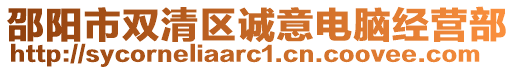 邵阳市双清区诚意电脑经营部
http://sycorneliaarc1.cn.coovee.com